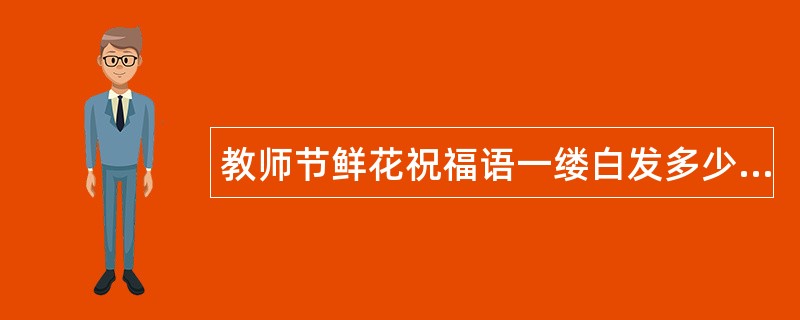 教师节鲜花祝福语一缕白发多少...